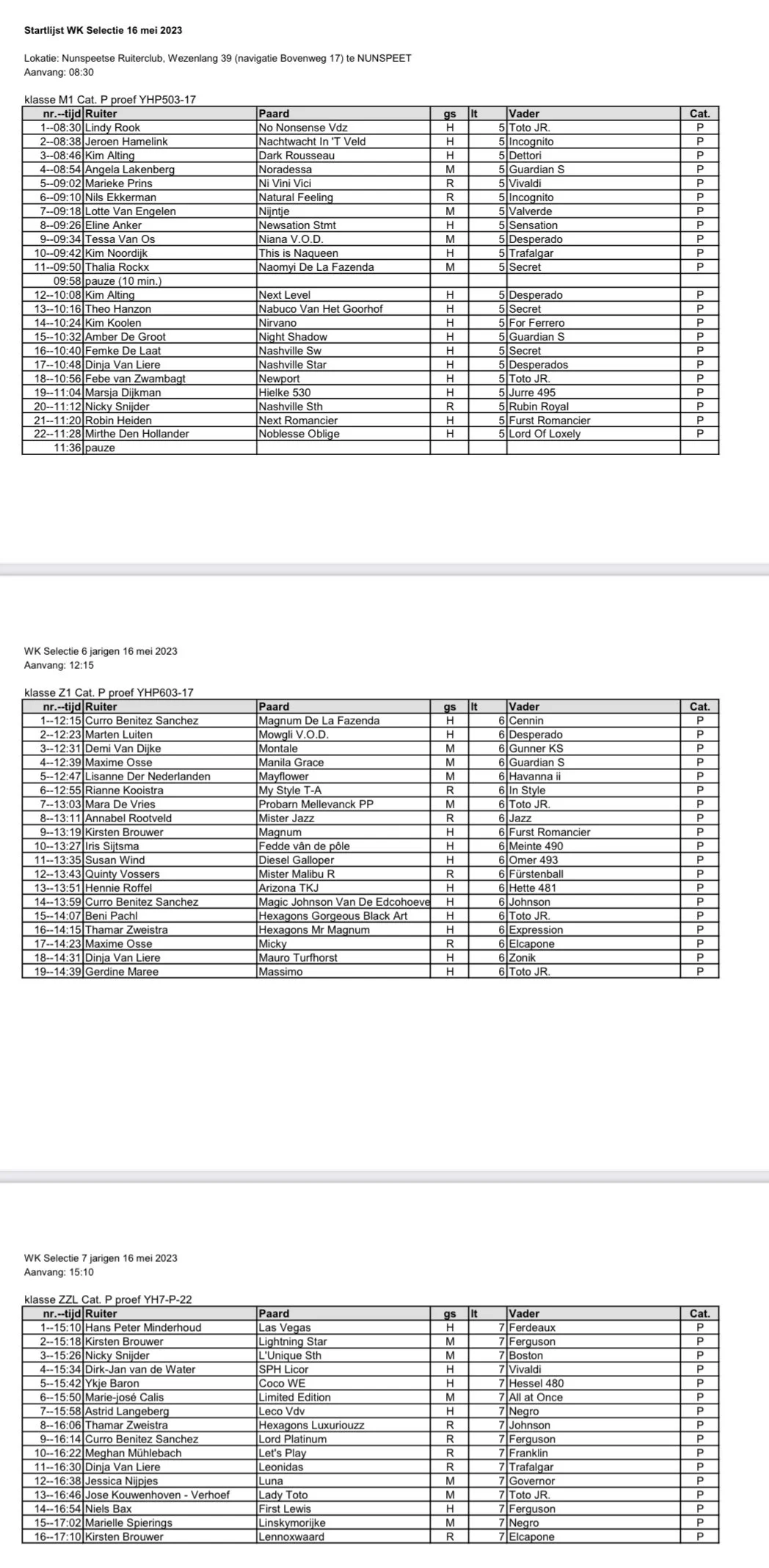 Startlijst WK Selectie 16 mei 2023

Lokatie: Nunspeetse Ruiterclub, Wezenlang 39 (navigatie Bovenweg 17) te NUNSPEET
Aanvang: 08:30

klasse M1 Cat. P proef YHP503-17

| nr.--tijd | Ruiter | Paard | gs | lt | Vader | Cat. |
|---|---|---|---|---|---|---|
| 1--08:30 | Lindy Rook | No Nonsense Vdz | H | 5 | Toto JR. | P |
| 2--08:38 | Jeroen Hamelink | Nachtwacht In 'T Veld | H | 5 | Incognito | P |
| 3--08:46 | Kim Alting | Dark Rousseau | H | 5 | Dettori | P |
| 4--08:54 | Angela Lakenberg | Noradessa | M | 5 | Guardian S | P |
| 5--09:02 | Marieke Prins | Ni Vini Vici | R | 5 | Vivaldi | P |
| 6--09:10 | Nils Ekkerman | Natural Feeling | R | 5 | Incognito | P |
| 7--09:18 | Lotte Van Engelen | Nijntje | M | 5 | Valverde | P |
| 8--09:26 | Eline Anker | Newsation Stmt | H | 5 | Sensation | P |
| 9--09:34 | Tessa Van Os | Niana V.O.D. | M | 5 | Desperado | P |
| 10--09:42 | Kim Noordijk | This is Naqueen | H | 5 | Trafalgar | P |
| 11--09:50 | Thalia Rockx | Naomyi De La Fazenda | M | 5 | Secret | P |
| 09:58 | pauze (10 min.) | | | | | |
| 12--10:08 | Kim Alting | Next Level | H | 5 | Desperado | P |
| 13--10:16 | Theo Hanzon | Nabuco Van Het Goorhof | H | 5 | Secret | P |
| 14--10:24 | Kim Koolen | Nirvano | H | 5 | For Ferrero | P |
| 15--10:32 | Amber De Groot | Night Shadow | H | 5 | Guardian S | P |
| 16--10:40 | Femke De Laat | Nashville Sw | H | 5 | Secret | P |
| 17--10:48 | Dinja Van Liere | Nashville Star | H | 5 | Desperados | P |
| 18--10:56 | Febe van Zwambagt | Newport | H | 5 | Toto JR. | P |
| 19--11:04 | Marsja Dijkman | Hielke 530 | H | 5 | Jurre 495 | P |
| 20--11:12 | Nicky Snijder | Nashville Sth | R | 5 | Rubin Royal | P |
| 21--11:20 | Robin Heiden | Next Romancier | H | 5 | Furst Romancier | P |
| 22--11:28 | Mirthe Den Hollander | Noblesse Oblige | H | 5 | Lord Of Loxely | P |
| 11:36 | pauze | | | | | |

WK Selectie 6 jarigen 16 mei 2023
Aanvang: 12:15

klasse Z1 Cat. P proef YHP603-17

| nr.--tijd | Ruiter | Paard | gs | lt | Vader | Cat. |
|---|---|---|---|---|---|---|
| 1--12:15 | Curro Benitez Sanchez | Magnum De La Fazenda | H | 6 | Cennin | P |
| 2--12:23 | Marten Luiten | Mowgli V.O.D. | H | 6 | Desperado | P |
| 3--12:31 | Demi Van Dijke | Montale | M | 6 | Gunner KS | P |
| 4--12:39 | Maxime Osse | Manila Grace | M | 6 | Guardian S | P |
| 5--12:47 | Lisanne Der Nederlanden | Mayflower | M | 6 | Havanna ii | P |
| 6--12:55 | Rianne Kooistra | My Style T-A | R | 6 | In Style | P |
| 7--13:03 | Mara De Vries | Probarn Mellevanck PP | M | 6 | Toto JR. | P |
| 8--13:11 | Annabel Rootveld | Mister Jazz | R | 6 | Jazz | P |
| 9--13:19 | Kirsten Brouwer | Magnum | H | 6 | Furst Romancier | P |
| 10--13:27 | Iris Sijtsma | Fedde vân de pôle | H | 6 | Meinte 490 | P |
| 11--13:35 | Susan Wind | Diesel Galloper | H | 6 | Omer 493 | P |
| 12--13:43 | Quinty Vossers | Mister Malibu R | R | 6 | Fürstenball | P |
| 13--13:51 | Hennie Roffel | Arizona TKJ | H | 6 | Hette 481 | P |
| 14--13:59 | Curro Benitez Sanchez | Magic Johnson Van De Edcohoeve | H | 6 | Johnson | P |
| 15--14:07 | Beni Pachl | Hexagons Gorgeous Black Art | H | 6 | Toto JR. | P |
| 16--14:15 | Thamar Zweistra | Hexagons Mr Magnum | H | 6 | Expression | P |
| 17--14:23 | Maxime Osse | Micky | R | 6 | Elcapone | P |
| 18--14:31 | Dinja Van Liere | Mauro Turfhorst | H | 6 | Zonik | P |
| 19--14:39 | Gerdine Maree | Massimo | H | 6 | Toto JR. | P |

WK Selectie 7 jarigen 16 mei 2023
Aanvang: 15:10

klasse ZZL Cat. P proef YH7-P-22

| nr.--tijd | Ruiter | Paard | gs | lt | Vader | Cat. |
|---|---|---|---|---|---|---|
| 1--15:10 | Hans Peter Minderhoud | Las Vegas | H | 7 | Ferdeaux | P |
| 2--15:18 | Kirsten Brouwer | Lightning Star | M | 7 | Ferguson | P |
| 3--15:26 | Nicky Snijder | L'Unique Sth | M | 7 | Boston | P |
| 4--15:34 | Dirk-Jan van de Water | SPH Licor | H | 7 | Vivaldi | P |
| 5--15:42 | Ykje Baron | Coco WE | H | 7 | Hessel 480 | P |
| 6--15:50 | Marie-josé Calis | Limited Edition | M | 7 | All at Once | P |
| 7--15:58 | Astrid Langeberg | Leco Vdv | H | 7 | Negro | P |
| 8--16:06 | Thamar Zweistra | Hexagons Luxuriouzz | R | 7 | Johnson | P |
| 9--16:14 | Curro Benitez Sanchez | Lord Platinum | R | 7 | Ferguson | P |
| 10--16:22 | Meghan Mühlebach | Let's Play | R | 7 | Franklin | P |
| 11--16:30 | Dinja Van Liere | Leonidas | R | 7 | Trafalgar | P |
| 12--16:38 | Jessica Nijpjes | Luna | M | 7 | Governor | P |
| 13--16:46 | Jose Kouwenhoven - Verhoef | Lady Toto | M | 7 | Toto JR. | P |
| 14--16:54 | Niels Bax | First Lewis | H | 7 | Ferguson | P |
| 15--17:02 | Marielle Spierings | Linskymorijke | M | 7 | Negro | P |
| 16--17:10 | Kirsten Brouwer | Lennoxwaard | R | 7 | Elcapone | P |